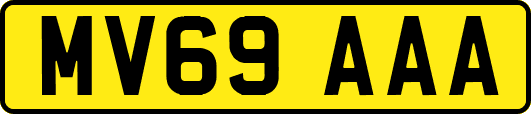 MV69 AAA